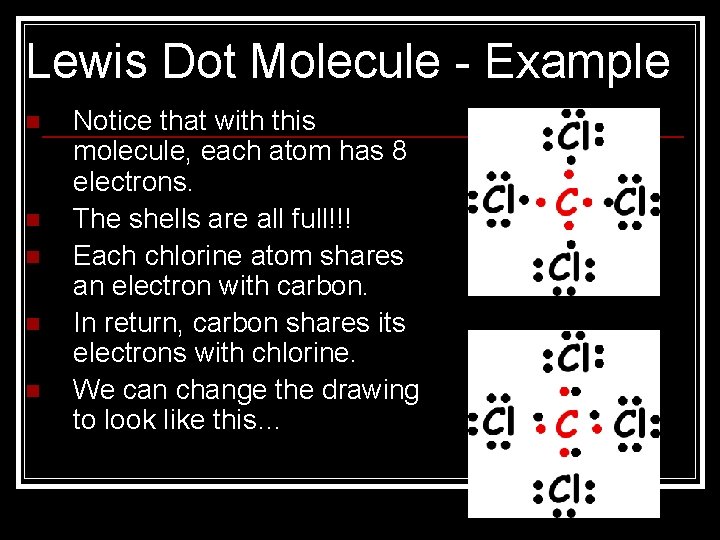 Lewis Dot Molecule - Example

Notice that with this molecule, each atom has 8 electrons.

The shells are all full!!!

Each chlorine atom shares an electron with carbon.

In return, carbon shares its electrons with chlorine.

We can change the drawing to look like this...

Cl
Cl C Cl
Cl

Cl
Cl C Cl
Cl